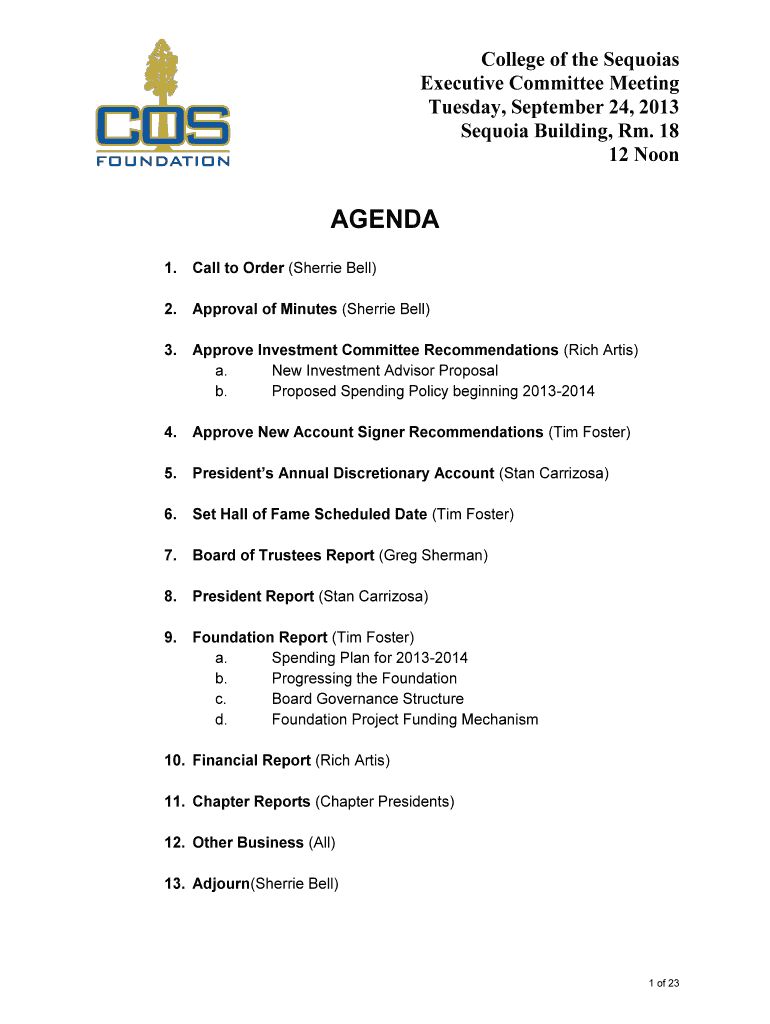 COS
FOUNDATION

College of the Sequoias
Executive Committee Meeting
Tuesday, September 24, 2013
Sequoia Building, Rm. 18
12 Noon

AGENDA

1. Call to Order (Sherrie Bell)

2. Approval of Minutes (Sherrie Bell)

3. Approve Investment Committee Recommendations (Rich Artis)
a. New Investment Advisor Proposal
b. Proposed Spending Policy beginning 2013-2014

4. Approve New Account Signer Recommendations (Tim Foster)

5. President's Annual Discretionary Account (Stan Carrizosa)

6. Set Hall of Fame Scheduled Date (Tim Foster)

7. Board of Trustees Report (Greg Sherman)

8. President Report (Stan Carrizosa)

9. Foundation Report (Tim Foster)
a. Spending Plan for 2013-2014
b. Progressing the Foundation
c. Board Governance Structure
d. Foundation Project Funding Mechanism

10. Financial Report (Rich Artis)

11. Chapter Reports (Chapter Presidents)

12. Other Business (All)

13. Adjourn(Sherrie Bell)

1 of 23